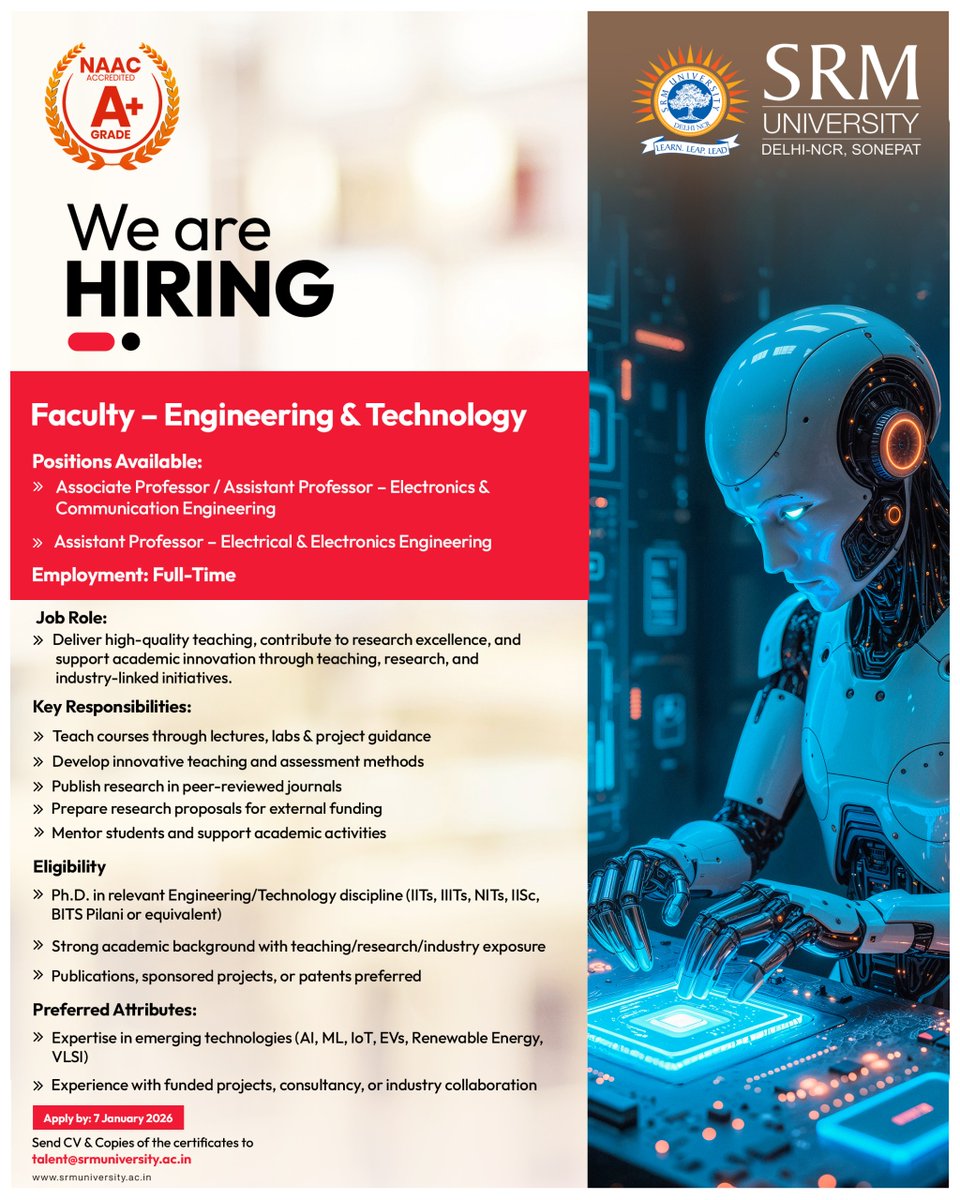 NAAC ACCREDITED A+ GRADE

SRM UNIVERSITY DELHI-NCR
LEARN. LEAP. LEAD

SRM UNIVERSITY DELHI-NCR, SONEPAT

We are HIRING

Faculty – Engineering & Technology

Positions Available:
» Associate Professor / Assistant Professor – Electronics & Communication Engineering
» Assistant Professor – Electrical & Electronics Engineering

Employment: Full-Time

Job Role:
» Deliver high-quality teaching, contribute to research excellence, and support academic innovation through teaching, research, and industry-linked initiatives.

Key Responsibilities:
» Teach courses through lectures, labs & project guidance
» Develop innovative teaching and assessment methods
» Publish research in peer-reviewed journals
» Prepare research proposals for external funding
» Mentor students and support academic activities

Eligibility
» Ph.D. in relevant Engineering/Technology discipline (IITs, IIITs, NITs, IISc, BITS Pilani or equivalent)
» Strong academic background with teaching/research/industry exposure
» Publications, sponsored projects, or patents preferred

Preferred Attributes:
» Expertise in emerging technologies (AI, ML, IoT, EVs, Renewable Energy, VLSI)
» Experience with funded projects, consultancy, or industry collaboration

Apply by: 7 January 2026

Send CV & Copies of the certificates to
talent@srmuniversity.ac.in

www.srmuniversity.ac.in